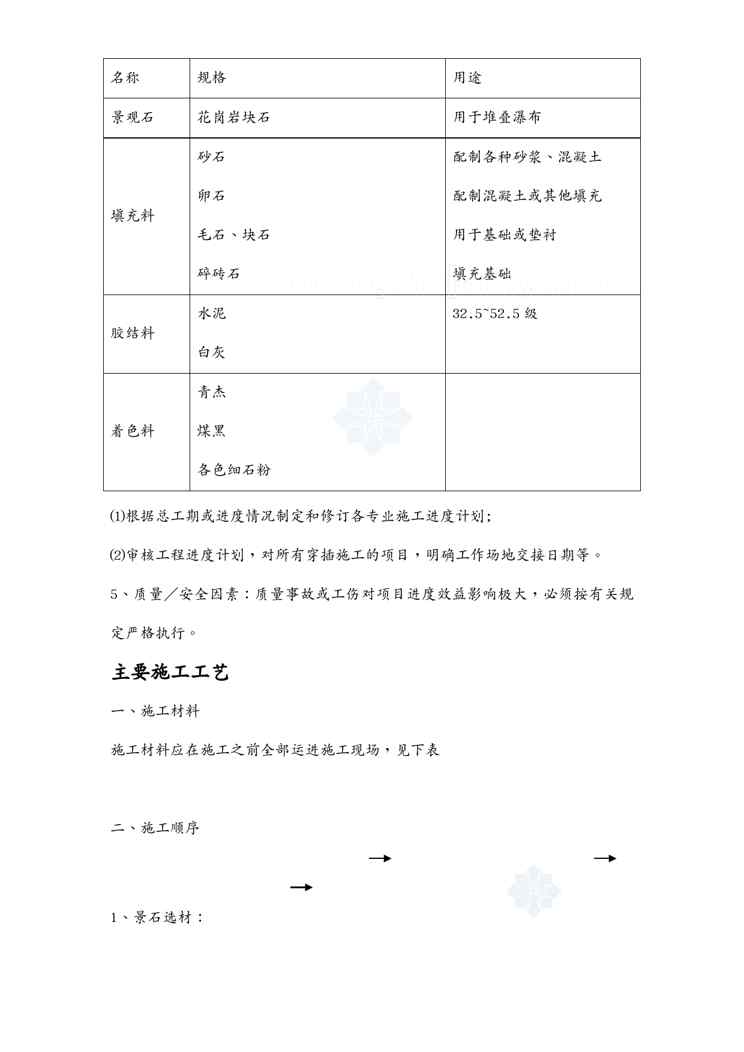 | 名称 | 规格 | 用途 |
|---|---|---|
| 景观石 | 花岗岩块石 | 用于堆叠瀑布 |
| 填充料 | 砂石<br>卵石<br>毛石、块石<br>碎砖石 | 配制各种砂浆、混凝土<br>配制混凝土或其他填充<br>用于基础或垫衬<br>填充基础 |
| 胶结料 | 水泥<br>白灰 | 32.5~52.5 级 |
| 着色料 | 青杰<br>煤黑<br>各色细石粉 | |

⑴根据总工期或进度情况制定和修订各专业施工进度计划；

⑵审核工程进度计划，对所有穿插施工的项目，明确工作场地交接日期等。

5、质量／安全因素：质量事故或工伤对项目进度效益影响极大，必须按有关规定严格执行。

主要施工工艺

一、施工材料

施工材料应在施工之前全部运进施工现场，见下表

二、施工顺序

→ →

→

1、景石选材：